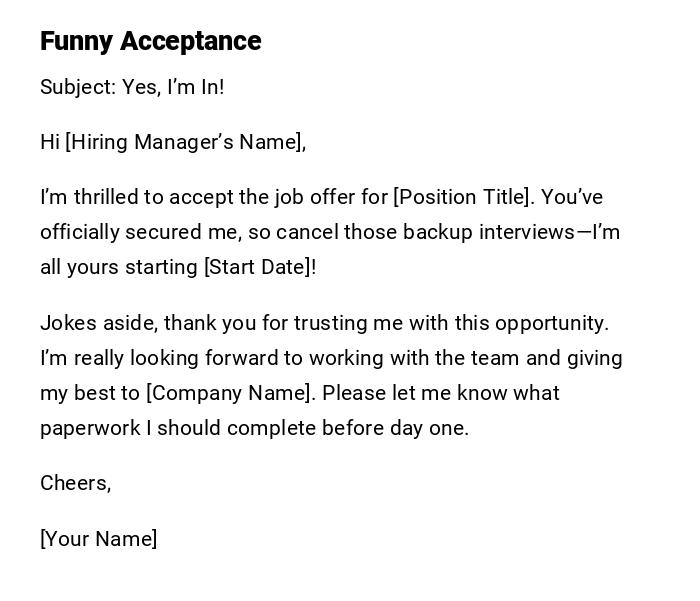 Funny Acceptance

Subject: Yes, I’m In!

Hi [Hiring Manager’s Name],

I’m thrilled to accept the job offer for [Position Title]. You’ve officially secured me, so cancel those backup interviews—I’m all yours starting [Start Date]!

Jokes aside, thank you for trusting me with this opportunity. I’m really looking forward to working with the team and giving my best to [Company Name]. Please let me know what paperwork I should complete before day one.

Cheers,

[Your Name]